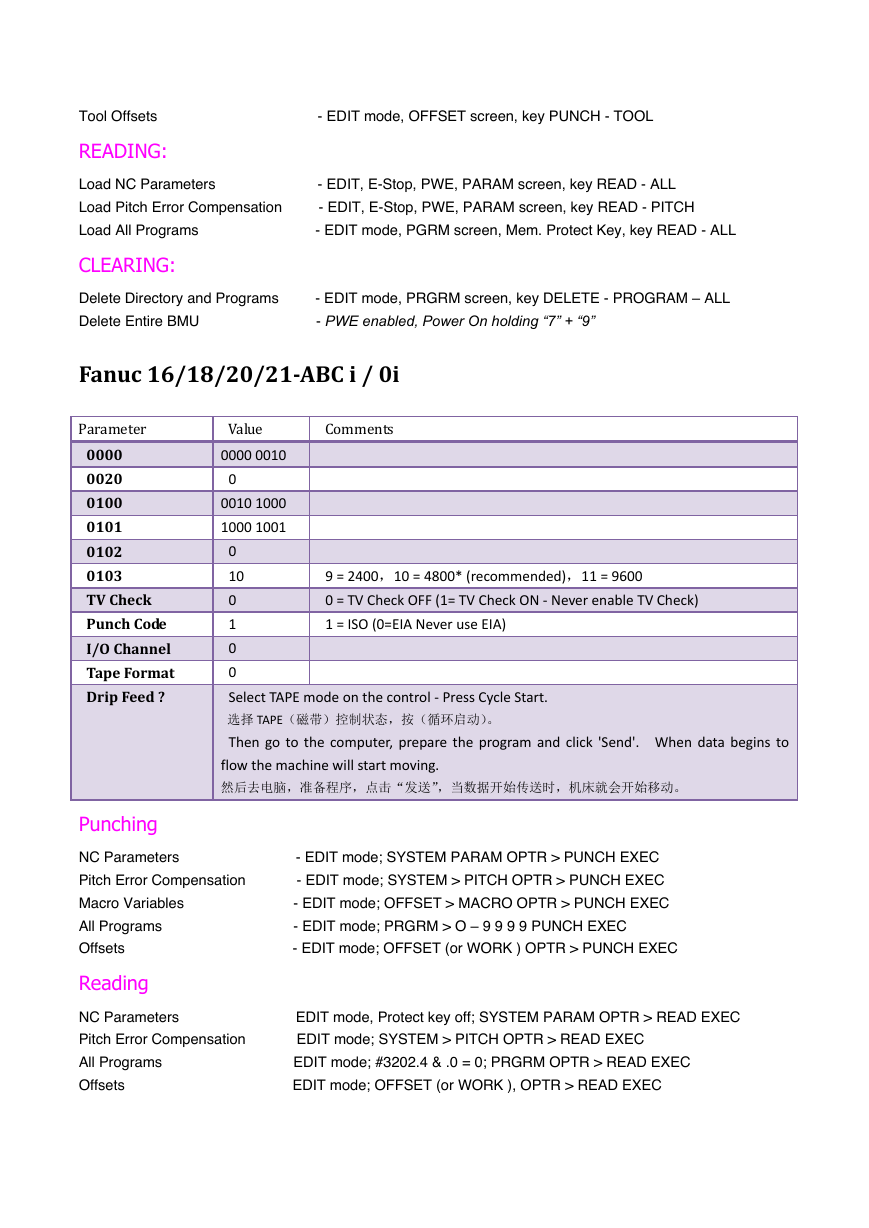 Tool Offsets - EDIT mode, OFFSET screen, key PUNCH - TOOL

READING:

Load NC Parameters - EDIT, E-Stop, PWE, PARAM screen, key READ - ALL
Load Pitch Error Compensation - EDIT, E-Stop, PWE, PARAM screen, key READ - PITCH
Load All Programs - EDIT mode, PGRM screen, Mem. Protect Key, key READ - ALL

CLEARING:

Delete Directory and Programs - EDIT mode, PRGRM screen, key DELETE - PROGRAM – ALL
Delete Entire BMU - PWE enabled, Power On holding “7” + “9”

Fanuc 16/18/20/21-ABC i / 0i

| Parameter | Value | Comments |
|---|---|---|
| 0000 | 0000 0010 | |
| 0020 | 0 | |
| 0100 | 0010 1000 | |
| 0101 | 1000 1001 | |
| 0102 | 0 | |
| 0103 | 10 | 9 = 2400，10 = 4800* (recommended)，11 = 9600 |
| TV Check | 0 | 0 = TV Check OFF (1= TV Check ON - Never enable TV Check) |
| Punch Code | 1 | 1 = ISO (0=EIA Never use EIA) |
| I/O Channel | 0 | |
| Tape Format | 0 | |
| Drip Feed ? | Select TAPE mode on the control - Press Cycle Start. 选择 TAPE（磁带）控制状态，按（循环启动）。 Then go to the computer, prepare the program and click 'Send'. When data begins to flow the machine will start moving. 然后去电脑，准备程序，点击“发送”，当数据开始传送时，机床就会开始移动。 | |

Punching

NC Parameters - EDIT mode; SYSTEM PARAM OPTR > PUNCH EXEC
Pitch Error Compensation - EDIT mode; SYSTEM > PITCH OPTR > PUNCH EXEC
Macro Variables - EDIT mode; OFFSET > MACRO OPTR > PUNCH EXEC
All Programs - EDIT mode; PRGRM > O – 9 9 9 9 PUNCH EXEC
Offsets - EDIT mode; OFFSET (or WORK ) OPTR > PUNCH EXEC

Reading

NC Parameters EDIT mode, Protect key off; SYSTEM PARAM OPTR > READ EXEC
Pitch Error Compensation EDIT mode; SYSTEM > PITCH OPTR > READ EXEC
All Programs EDIT mode; #3202.4 & .0 = 0; PRGRM OPTR > READ EXEC
Offsets EDIT mode; OFFSET (or WORK ), OPTR > READ EXEC